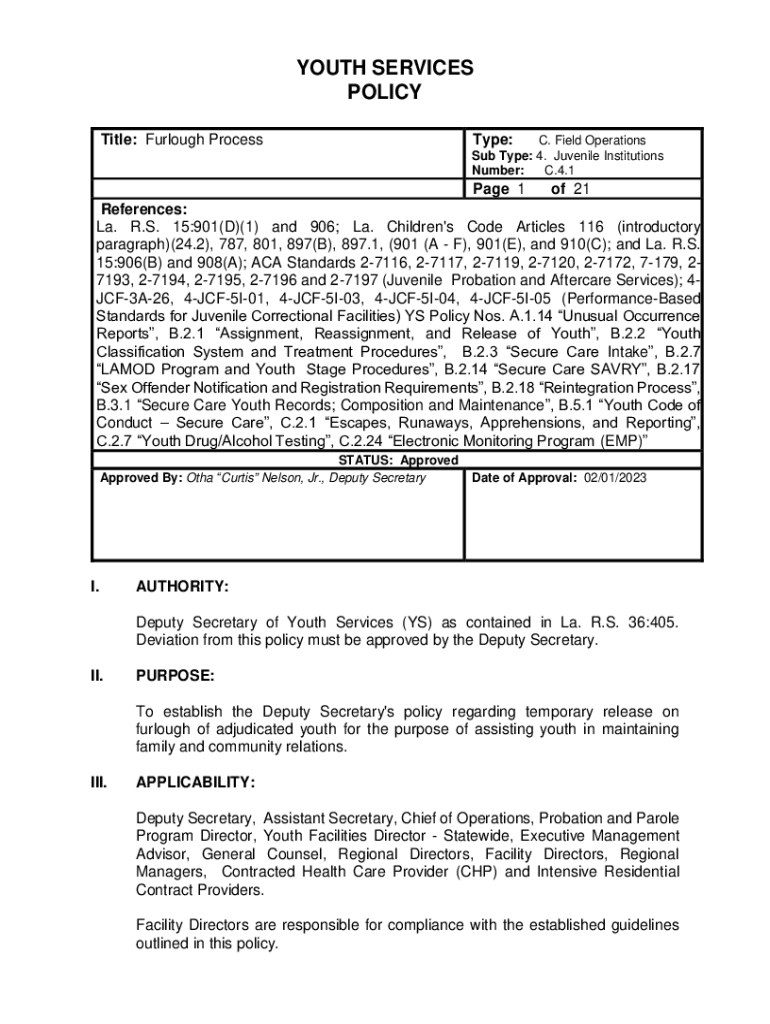 YOUTH SERVICES
POLICY

Title: Furlough Process

Type: C. Field Operations
Sub Type: 4. Juvenile Institutions
Number: C.4.1

Page 1 of 21

References:
La. R.S. 15:901(D)(1) and 906; La. Children's Code Articles 116 (introductory paragraph)(24.2), 787, 801, 897(B), 897.1, (901 (A - F), 901(E), and 910(C); and La. R.S. 15:906(B) and 908(A); ACA Standards 2-7116, 2-7117, 2-7119, 2-7120, 2-7172, 7-179, 2-7193, 2-7194, 2-7195, 2-7196 and 2-7197 (Juvenile Probation and Aftercare Services); 4-JCF-3A-26, 4-JCF-5I-01, 4-JCF-5I-03, 4-JCF-5I-04, 4-JCF-5I-05 (Performance-Based Standards for Juvenile Correctional Facilities) YS Policy Nos. A.1.14 “Unusual Occurrence Reports”, B.2.1 “Assignment, Reassignment, and Release of Youth”, B.2.2 “Youth Classification System and Treatment Procedures”, B.2.3 “Secure Care Intake”, B.2.7 “LAMOD Program and Youth Stage Procedures”, B.2.14 “Secure Care SAVRY”, B.2.17 “Sex Offender Notification and Registration Requirements”, B.2.18 “Reintegration Process”, B.3.1 “Secure Care Youth Records; Composition and Maintenance”, B.5.1 “Youth Code of Conduct – Secure Care”, C.2.1 “Escapes, Runaways, Apprehensions, and Reporting”, C.2.7 “Youth Drug/Alcohol Testing”, C.2.24 “Electronic Monitoring Program (EMP)”

STATUS: Approved

Approved By: Otha “Curtis” Nelson, Jr., Deputy Secretary

Date of Approval: 02/01/2023

I. AUTHORITY:

Deputy Secretary of Youth Services (YS) as contained in La. R.S. 36:405. Deviation from this policy must be approved by the Deputy Secretary.

II. PURPOSE:

To establish the Deputy Secretary's policy regarding temporary release on furlough of adjudicated youth for the purpose of assisting youth in maintaining family and community relations.

III. APPLICABILITY:

Deputy Secretary, Assistant Secretary, Chief of Operations, Probation and Parole Program Director, Youth Facilities Director - Statewide, Executive Management Advisor, General Counsel, Regional Directors, Facility Directors, Regional Managers, Contracted Health Care Provider (CHP) and Intensive Residential Contract Providers.

Facility Directors are responsible for compliance with the established guidelines outlined in this policy.